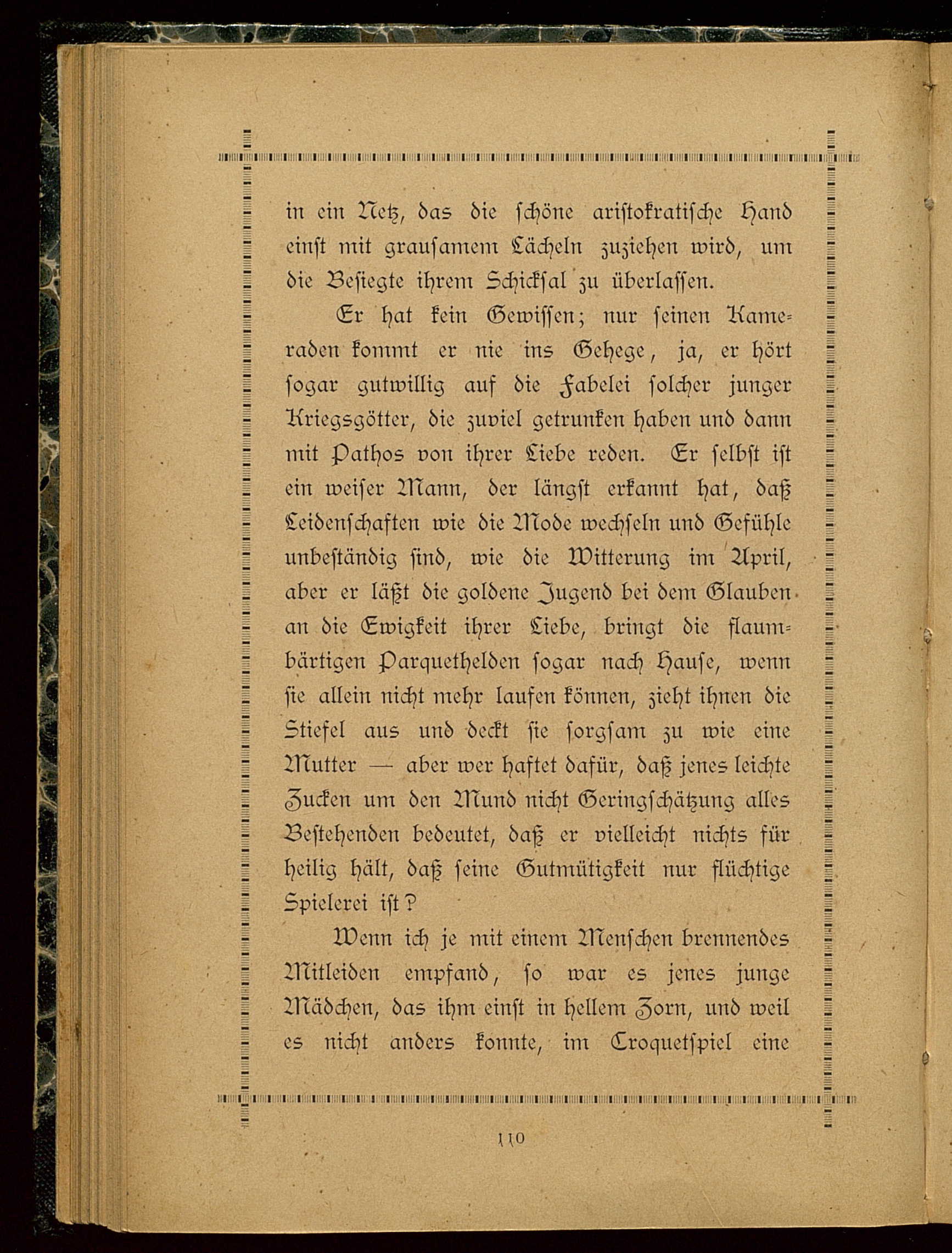 in ein Netz, das die schöne aristokratische Hand einst mit grausamem Lächeln zuziehen wird, um die Besiegte ihrem Schicksal zu überlassen.

Er hat kein Gewissen; nur seinen Kameraden kommt er nie ins Gehege, ja, er hört sogar gutwillig auf die Fabelei solcher junger Kriegsgötter, die zuviel getrunken haben und dann mit Pathos von ihrer Liebe reden. Er selbst ist ein weiser Mann, der längst erkannt hat, daß Leidenschaften wie die Mode wechseln und Gefühle unbeständig sind, wie die Witterung im April, aber er läßt die goldene Jugend bei dem Glauben an die Ewigkeit ihrer Liebe, bringt die flaumbärtigen Parquethelden sogar nach Hause, wenn sie allein nicht mehr laufen können, zieht ihnen die Stiefel aus und deckt sie sorgsam zu wie eine Mutter — aber wer haftet dafür, daß jenes leichte Zucken um den Mund nicht Geringschätzung alles Bestehenden bedeutet, daß er vielleicht nichts für heilig hält, daß seine Gutmütigkeit nur flüchtige Spielerei ist?

Wenn ich je mit einem Menschen brennendes Mitleiden empfand, so war es jenes junge Mädchen, das ihm einst in hellem Zorn, und weil es nicht anders konnte, im Croquetspiel eine

110